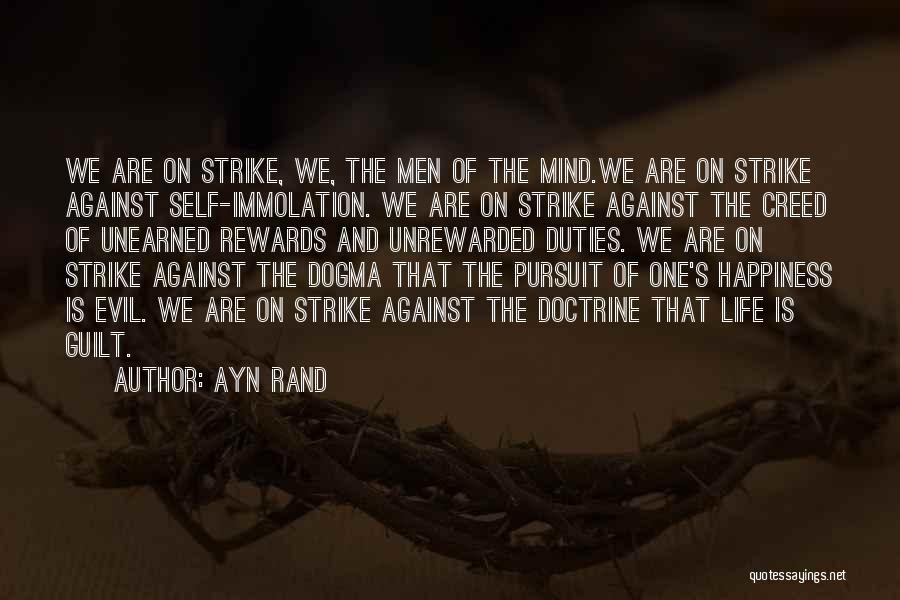 WE ARE ON STRIKE, WE, THE MEN OF THE MIND.WE ARE ON STRIKE AGAINST SELF-IMMOLATION. WE ARE ON STRIKE AGAINST THE CREED OF UNEARNED REWARDS AND UNREWARDED DUTIES. WE ARE ON STRIKE AGAINST THE DOGMA THAT THE PURSUIT OF ONE'S HAPPINESS IS EVIL. WE ARE ON STRIKE AGAINST THE DOCTRINE THAT LIFE IS GUILT.

AUTHOR: AYN RAND

quotessayings.net